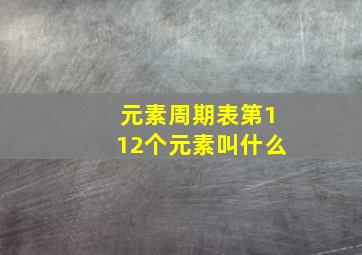 元素周期表第112个元素叫什么